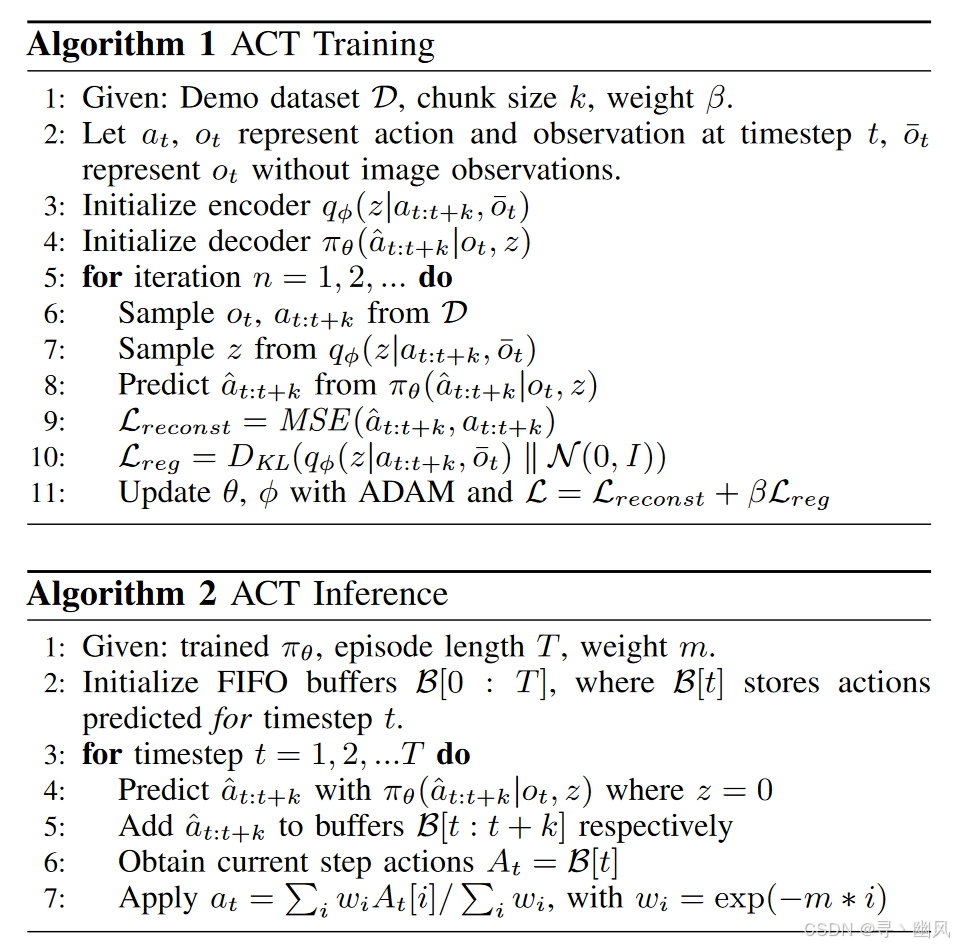 **Algorithm 1** ACT Training

1: Given: Demo dataset $\mathcal{D}$, chunk size $k$, weight $\beta$.
2: Let $a_t$, $o_t$ represent action and observation at timestep $t$, $\bar{o}_t$ represent $o_t$ without image observations.
3: Initialize encoder $q_\phi(z|a_{t:t+k}, \bar{o}_t)$
4: Initialize decoder $\pi_\theta(\hat{a}_{t:t+k}|o_t, z)$
5: **for** iteration $n = 1, 2, ...$ **do**
6: Sample $o_t$, $a_{t:t+k}$ from $\mathcal{D}$
7: Sample $z$ from $q_\phi(z|a_{t:t+k}, \bar{o}_t)$
8: Predict $\hat{a}_{t:t+k}$ from $\pi_\theta(\hat{a}_{t:t+k}|o_t, z)$
9: $\mathcal{L}_{reconst} = MSE(\hat{a}_{t:t+k}, a_{t:t+k})$
10: $\mathcal{L}_{reg} = D_{KL}(q_\phi(z|a_{t:t+k}, \bar{o}_t) \parallel \mathcal{N}(0, I))$
11: Update $\theta$, $\phi$ with ADAM and $\mathcal{L} = \mathcal{L}_{reconst} + \beta\mathcal{L}_{reg}$

**Algorithm 2** ACT Inference

1: Given: trained $\pi_\theta$, episode length $T$, weight $m$.
2: Initialize FIFO buffers $\mathcal{B}[0 : T]$, where $\mathcal{B}[t]$ stores actions predicted *for* timestep $t$.
3: **for** timestep $t = 1, 2, ...T$ **do**
4: Predict $\hat{a}_{t:t+k}$ with $\pi_\theta(\hat{a}_{t:t+k}|o_t, z)$ where $z = 0$
5: Add $\hat{a}_{t:t+k}$ to buffers $\mathcal{B}[t : t + k]$ respectively
6: Obtain current step actions $A_t = \mathcal{B}[t]$
7: Apply $a_t = \sum_i w_i A_t[i] / \sum_i w_i$, with $w_i = \exp(-m * i)$

CSDN @寻丶幽风